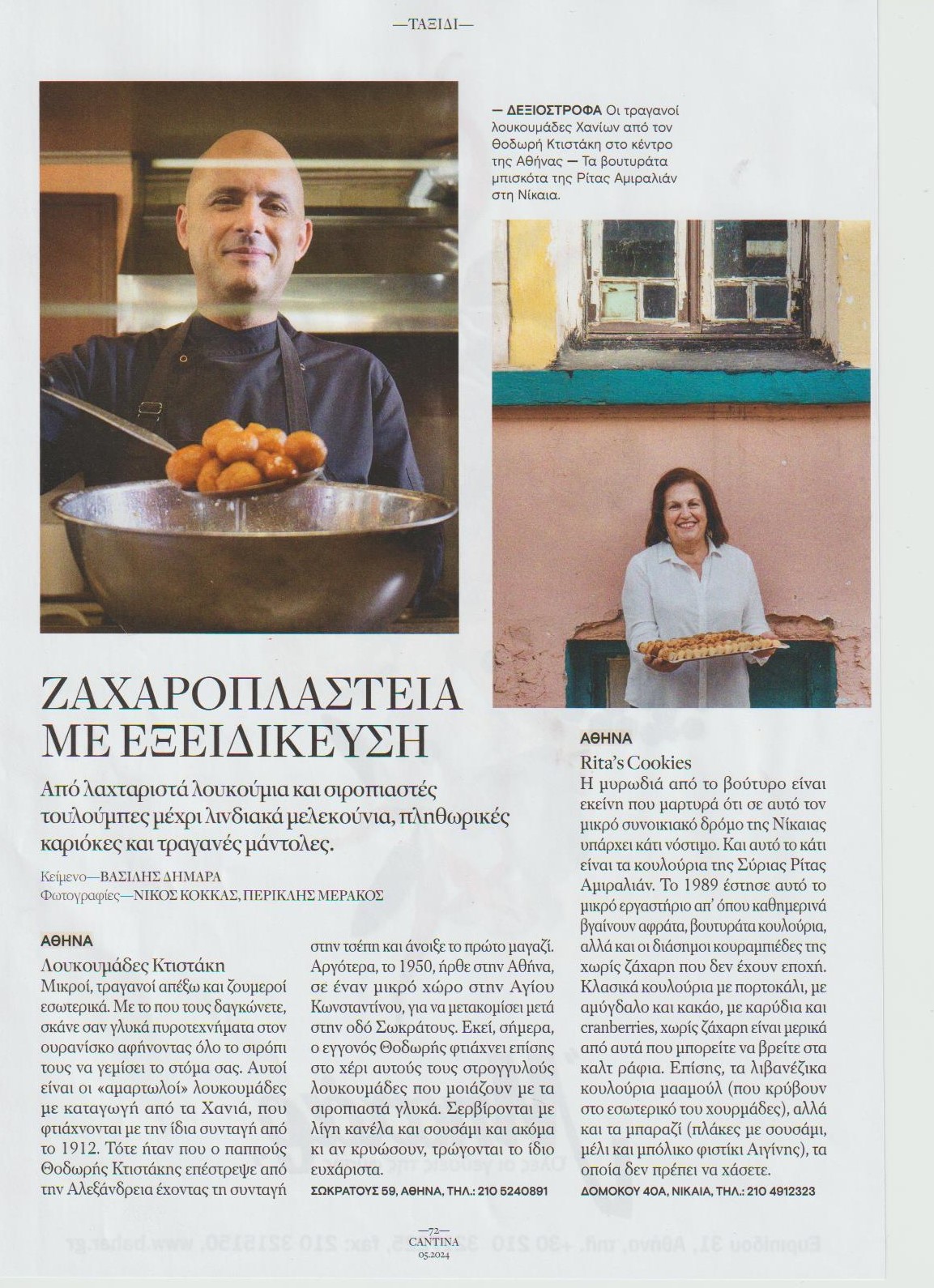 —ΤΑΞΙΔΙ—

— ΔΕΞΙΟΣΤΡΟΦΑ Οι τραγανοί λουκουμάδες Χανίων από τον Θοδωρή Κτιστάκη στο κέντρο της Αθήνας — Τα βουτυράτα μπισκότα της Ρίτας Αμιραλιάν στη Νίκαια.

ΖΑΧΑΡΟΠΛΑΣΤΕΙΑ ΜΕ ΕΞΕΙΔΙΚΕΥΣΗ

Από λαχταριστά λουκούμια και σιροπιαστές τουλούμπες μέχρι λινδιακά μελεκούνια, πληθωρικές καριόκες και τραγανές μάντολες.

Κείμενο—ΒΑΣΙΛΗΣ ΔΗΜΑΡΑ
Φωτογραφίες—ΝΙΚΟΣ ΚΟΚΚΑΣ, ΠΕΡΙΚΛΗΣ ΜΕΡΑΚΟΣ

ΑΘΗΝΑ

Λουκουμάδες Κτιστάκη

Μικροί, τραγανοί απέξω και ζουμεροί εσωτερικά. Με το που τους δαγκώνετε, σκάνε σαν γλυκά πυροτεχνήματα στον ουρανίσκο αφήνοντας όλο το σιρόπι τους να γεμίσει το στόμα σας. Αυτοί είναι οι «αμαρτωλοί» λουκουμάδες με καταγωγή από τα Χανιά, που φτιάχνονται με την ίδια συνταγή από το 1912. Τότε ήταν που ο παππούς Θοδωρής Κτιστάκης επέστρεψε από την Αλεξάνδρεια έχοντας τη συνταγή στην τσέπη και άνοιξε το πρώτο μαγαζί. Αργότερα, το 1950, ήρθε στην Αθήνα, σε έναν μικρό χώρο στην Αγίου Κωνσταντίνου, για να μετακομίσει μετά στην οδό Σωκράτους. Εκεί, σήμερα, ο εγγονός Θοδωρής φτιάχνει επίσης στο χέρι αυτούς τους στρογγυλούς λουκουμάδες που μοιάζουν με τα σιροπιαστά γλυκά. Σερβίρονται με λίγη κανέλα και σουσάμι και ακόμα κι αν κρυώσουν, τρώγονται το ίδιο ευχάριστα.

ΣΩΚΡΑΤΟΥΣ 59, ΑΘΗΝΑ, ΤΗΛ.: 210 5240891

ΑΘΗΝΑ

Rita's Cookies

Η μυρωδιά από το βούτυρο είναι εκείνη που μαρτυρά ότι σε αυτό τον μικρό συνοικιακό δρόμο της Νίκαιας υπάρχει κάτι νόστιμο. Και αυτό το κάτι είναι τα κουλούρια της Σύριας Ρίτας Αμιραλιάν. Το 1989 έστησε αυτό το μικρό εργαστήριο απ' όπου καθημερινά βγαίνουν αφράτα, βουτυράτα κουλούρια, αλλά και οι διάσημοι κουραμπιέδες της χωρίς ζάχαρη που δεν έχουν εποχή. Κλασικά κουλούρια με πορτοκάλι, με αμύγδαλο και κακάο, με καρύδια και cranberries, χωρίς ζάχαρη είναι μερικά από αυτά που μπορείτε να βρείτε στα καλτ ράφια. Επίσης, τα λιβανέζικα κουλούρια μααμούλ (που κρύβουν στο εσωτερικό του χουρμάδες), αλλά και τα μπαραζί (πλάκες με σουσάμι, μέλι και μπόλικο φιστίκι Αιγίνης), τα οποία δεν πρέπει να χάσετε.

ΔΟΜΟΚΟΥ 40Α, ΝΙΚΑΙΑ, ΤΗΛ.: 210 4912323

—72—
CANTINA
05.2024